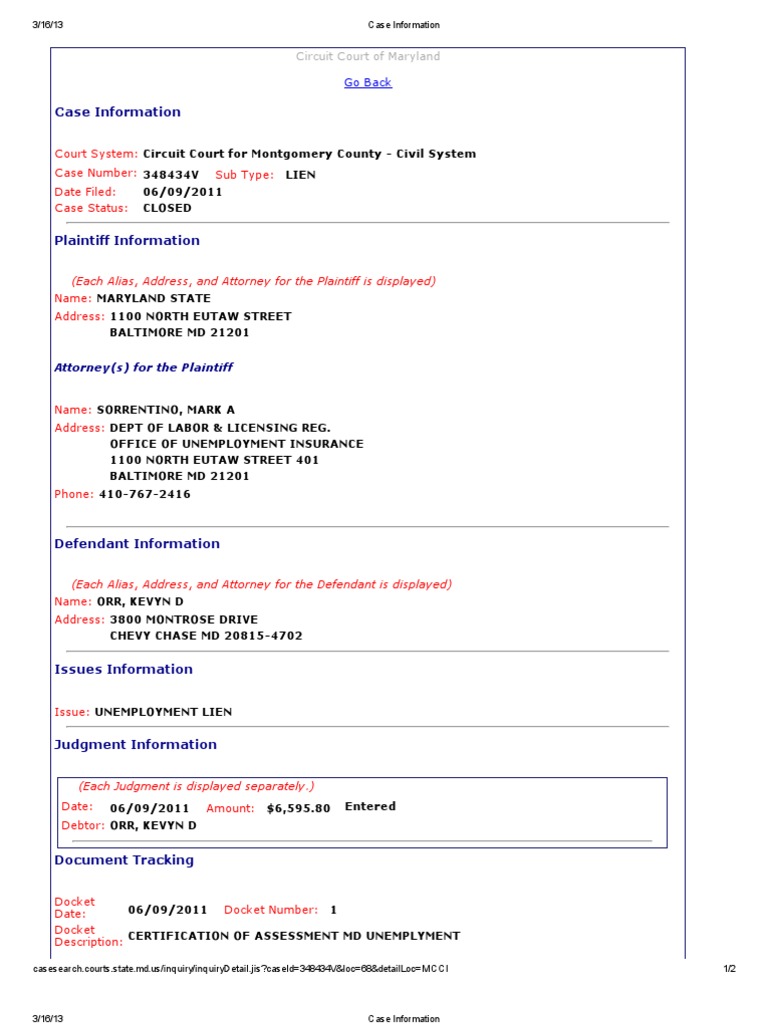 3/16/13 Case Information

Circuit Court of Maryland

Go Back

Case Information

Court System: Circuit Court for Montgomery County - Civil System
Case Number: 348434V Sub Type: LIEN
Date Filed: 06/09/2011
Case Status: CLOSED

Plaintiff Information

(Each Alias, Address, and Attorney for the Plaintiff is displayed)
Name: MARYLAND STATE
Address: 1100 NORTH EUTAW STREET
BALTIMORE MD 21201

Attorney(s) for the Plaintiff

Name: SORRENTINO, MARK A
Address: DEPT OF LABOR & LICENSING REG.
OFFICE OF UNEMPLOYMENT INSURANCE
1100 NORTH EUTAW STREET 401
BALTIMORE MD 21201
Phone: 410-767-2416

Defendant Information

(Each Alias, Address, and Attorney for the Defendant is displayed)
Name: ORR, KEVYN D
Address: 3800 MONTROSE DRIVE
CHEVY CHASE MD 20815-4702

Issues Information

Issue: UNEMPLOYMENT LIEN

Judgment Information

(Each Judgment is displayed separately.)
Date: 06/09/2011 Amount: $6,595.80 Entered
Debtor: ORR, KEVYN D

Document Tracking

Docket Date: 06/09/2011 Docket Number: 1
Docket Description: CERTIFICATION OF ASSESSMENT MD UNEMPLYMENT

casesearch.courts.state.md.us/inquiry/inquiryDetail.jis?caseId=348434V&loc=68&detailLoc=MCCI 1/2

3/16/13 Case Information